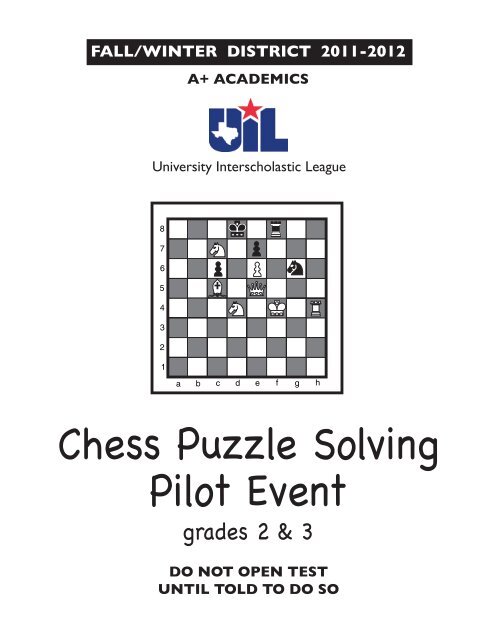 FALL/WINTER DISTRICT 2011-2012

A+ ACADEMICS

UIL

University Interscholastic League

8
7
6
5
4
3
2
1
a b c d e f g h

Chess Puzzle Solving Pilot Event

grades 2 & 3

DO NOT OPEN TEST UNTIL TOLD TO DO SO